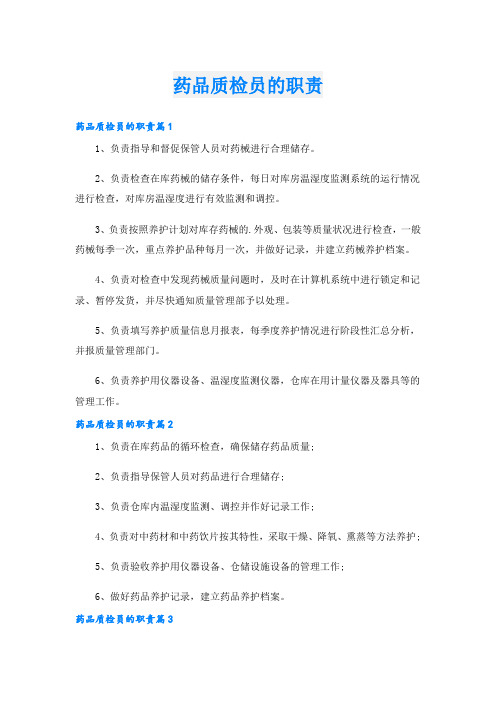 药品质检员的职责

药品质检员的职责篇1

1、负责指导和督促保管人员对药械进行合理储存。

2、负责检查在库药械的储存条件，每日对库房温湿度监测系统的运行情况进行检查，对库房温湿度进行有效监测和调控。

3、负责按照养护计划对库存药械的.外观、包装等质量状况进行检查，一般药械每季一次，重点养护品种每月一次，并做好记录，并建立药械养护档案。

4、负责对检查中发现药械质量问题时，及时在计算机系统中进行锁定和记录、暂停发货，并尽快通知质量管理部予以处理。

5、负责填写养护质量信息月报表，每季度养护情况进行阶段性汇总分析，并报质量管理部门。

6、负责养护用仪器设备、温湿度监测仪器，仓库在用计量仪器及器具等的管理工作。

药品质检员的职责篇2

1、负责在库药品的循环检查，确保储存药品质量；

2、负责指导保管人员对药品进行合理储存；

3、负责仓库内温湿度监测、调控并作好记录工作；

4、负责对中药材和中药饮片按其特性，采取干燥、降氧、熏蒸等方法养护；

5、负责验收养护用仪器设备、仓储设施设备的管理工作；

6、做好药品养护记录，建立药品养护档案。

药品质检员的职责篇3